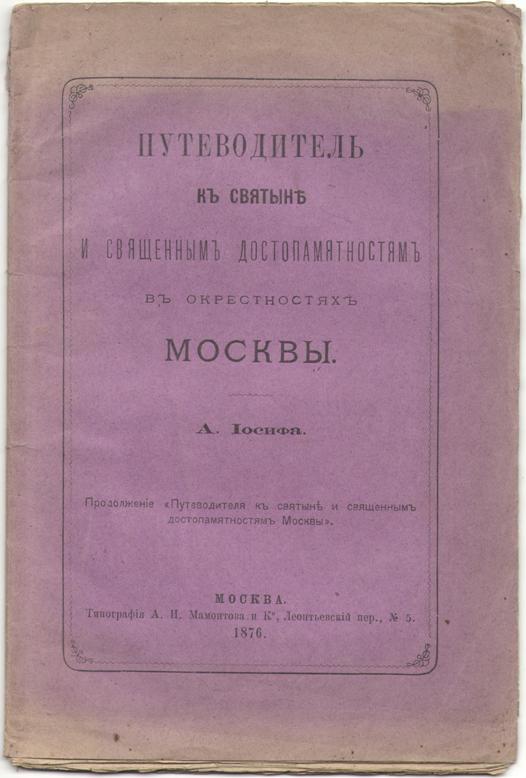 ПУТЕВОДИТЕЛЬ
КЪ СВЯТЫНѢ
И СВЯЩЕННЫМЪ ДОСТОПАМЯТНОСТЯМЪ
ВЪ ОКРЕСТНОСТЯХЪ
МОСКВЫ.

А. Іосифа.

Продолженіе «Путеводителя къ святынѣ и священнымъ достопамятностямъ Москвы».

МОСКВА.
Типографія А. И. Мамонтова и К°, Леонтьевскій пер., № 5.
1876.